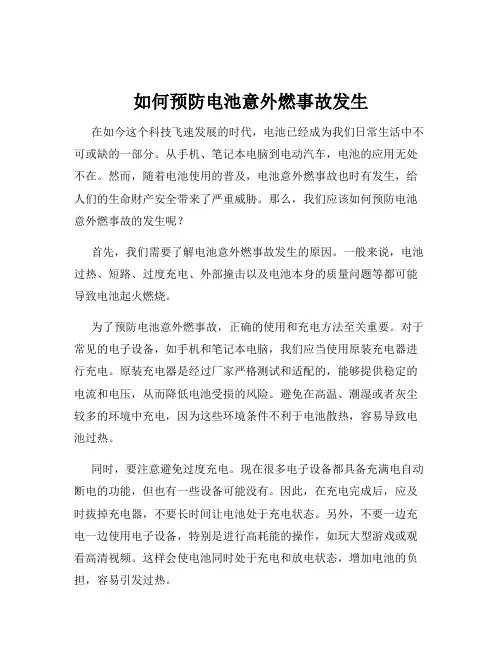 如何预防电池意外燃事故发生

在如今这个科技飞速发展的时代，电池已经成为我们日常生活中不可或缺的一部分。从手机、笔记本电脑到电动汽车，电池的应用无处不在。然而，随着电池使用的普及，电池意外燃事故也时有发生，给人们的生命财产安全带来了严重威胁。那么，我们应该如何预防电池意外燃事故的发生呢？

首先，我们需要了解电池意外燃事故发生的原因。一般来说，电池过热、短路、过度充电、外部撞击以及电池本身的质量问题等都可能导致电池起火燃烧。

为了预防电池意外燃事故，正确的使用和充电方法至关重要。对于常见的电子设备，如手机和笔记本电脑，我们应当使用原装充电器进行充电。原装充电器是经过厂家严格测试和适配的，能够提供稳定的电流和电压，从而降低电池受损的风险。避免在高温、潮湿或者灰尘较多的环境中充电，因为这些环境条件不利于电池散热，容易导致电池过热。

同时，要注意避免过度充电。现在很多电子设备都具备充满电自动断电的功能，但也有一些设备可能没有。因此，在充电完成后，应及时拔掉充电器，不要长时间让电池处于充电状态。另外，不要一边充电一边使用电子设备，特别是进行高耗能的操作，如玩大型游戏或观看高清视频。这样会使电池同时处于充电和放电状态，增加电池的负担，容易引发过热。